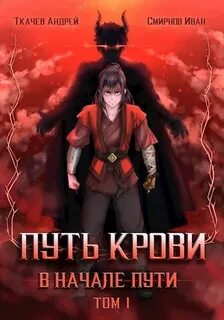 Ткачев Андрей

Смирнов Иван

ПУТЬ КРОВИ

В НАЧАЛЕ ПУТИ

ТОМ I